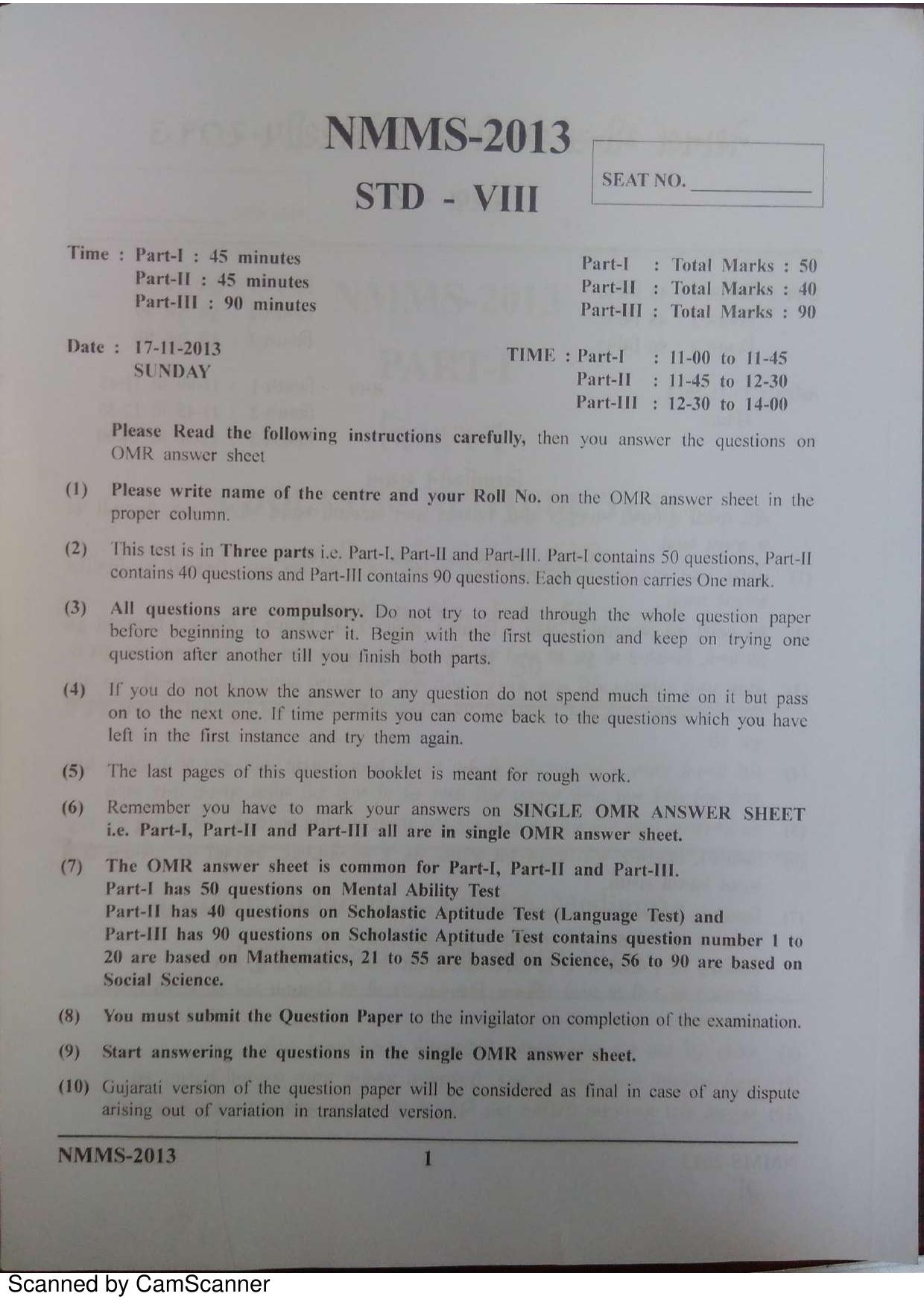 NMMS-2013

STD - VIII

SEAT NO. ___________

Time : Part-I : 45 minutes
Part-II : 45 minutes
Part-III : 90 minutes

Part-I : Total Marks : 50
Part-II : Total Marks : 40
Part-III : Total Marks : 90

Date : 17-11-2013
SUNDAY

TIME : Part-I : 11-00 to 11-45
Part-II : 11-45 to 12-30
Part-III : 12-30 to 14-00

Please Read the following instructions carefully, then you answer the questions on OMR answer sheet

(1) Please write name of the centre and your Roll No. on the OMR answer sheet in the proper column.

(2) This test is in Three parts i.e. Part-I, Part-II and Part-III. Part-I contains 50 questions, Part-II contains 40 questions and Part-III contains 90 questions. Each question carries One mark.

(3) All questions are compulsory. Do not try to read through the whole question paper before beginning to answer it. Begin with the first question and keep on trying one question after another till you finish both parts.

(4) If you do not know the answer to any question do not spend much time on it but pass on to the next one. If time permits you can come back to the questions which you have left in the first instance and try them again.

(5) The last pages of this question booklet is meant for rough work.

(6) Remember you have to mark your answers on SINGLE OMR ANSWER SHEET i.e. Part-I, Part-II and Part-III all are in single OMR answer sheet.

(7) The OMR answer sheet is common for Part-I, Part-II and Part-III.
Part-I has 50 questions on Mental Ability Test
Part-II has 40 questions on Scholastic Aptitude Test (Language Test) and
Part-III has 90 questions on Scholastic Aptitude Test contains question number 1 to 20 are based on Mathematics, 21 to 55 are based on Science, 56 to 90 are based on Social Science.

(8) You must submit the Question Paper to the invigilator on completion of the examination.

(9) Start answering the questions in the single OMR answer sheet.

(10) Gujarati version of the question paper will be considered as final in case of any dispute arising out of variation in translated version.

NMMS-2013 1

Scanned by CamScanner